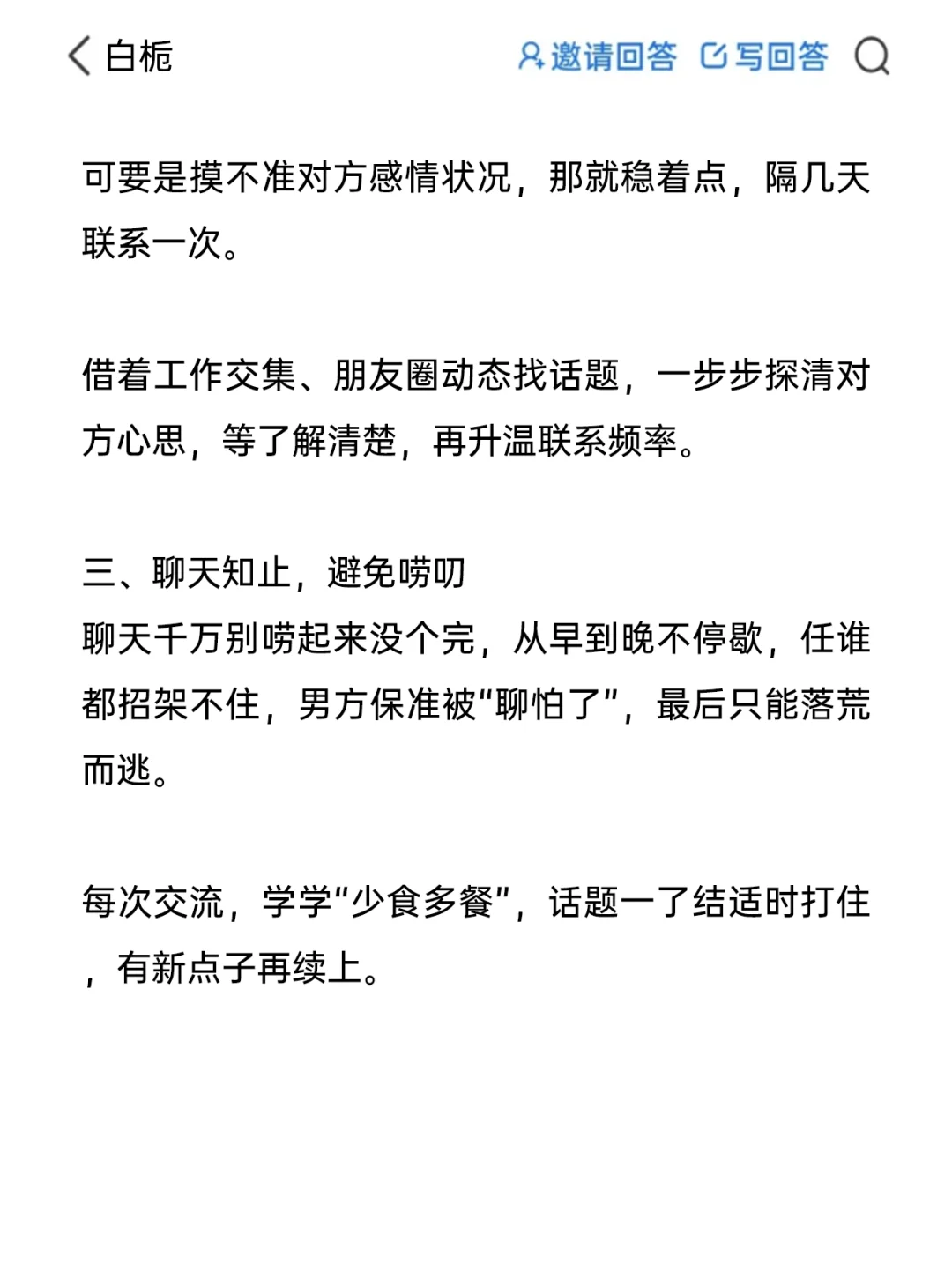 白栀

邀请回答 写回答

可要是摸不准对方感情状况，那就稳着点，隔几天联系一次。

借着工作交集、朋友圈动态找话题，一步步探清对方心思，等了解清楚，再升温联系频率。

三、聊天知止，避免唠叨
聊天千万别唠起来没个完，从早到晚不停歇，任谁都招架不住，男方保准被“聊怕了”，最后只能落荒而逃。

每次交流，学学“少食多餐”，话题一了结适时打住，有新点子再续上。